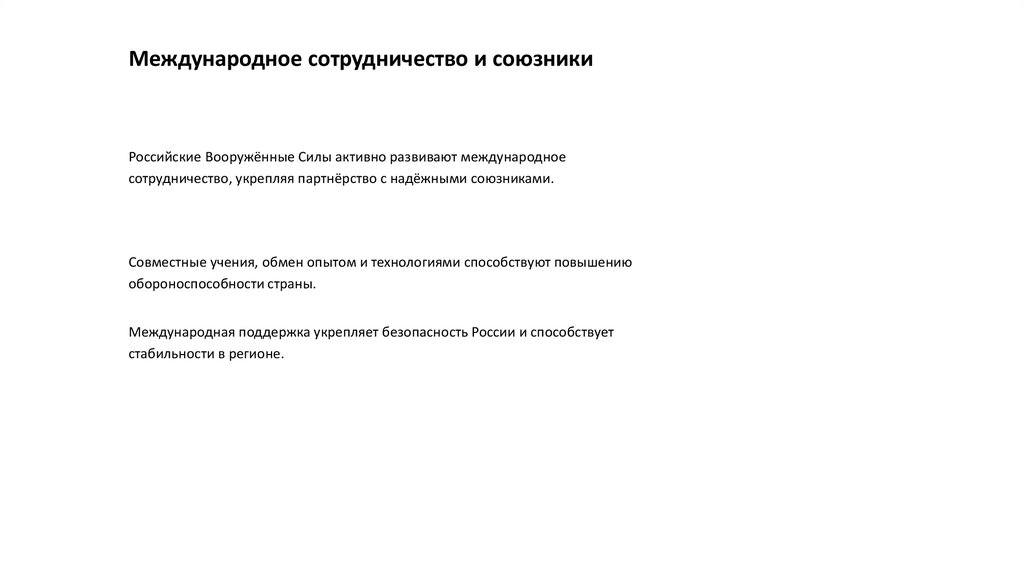 Международное сотрудничество и союзники

Российские Вооружённые Силы активно развивают международное сотрудничество, укрепляя партнёрство с надёжными союзниками.

Совместные учения, обмен опытом и технологиями способствуют повышению обороноспособности страны.

Международная поддержка укрепляет безопасность России и способствует стабильности в регионе.